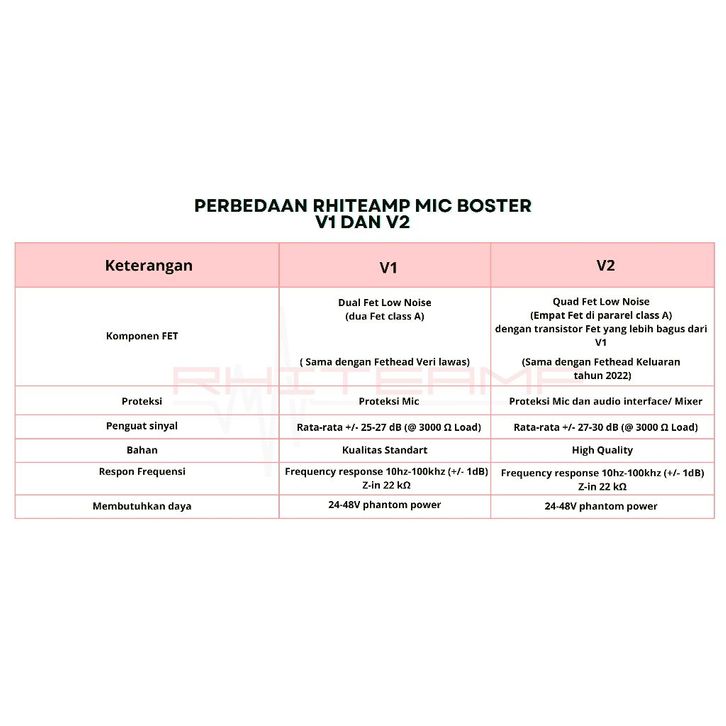 PERBEDAAN RHITEAMP MIC BOSTER
V1 DAN V2

| Keterangan | V1 | V2 |
|---|---|---|
| Komponen FET | Dual Fet Low Noise (dua Fet class A) ( Sama dengan Fethead Veri lawas) | Quad Fet Low Noise (Empat Fet di pararel class A) dengan transistor Fet yang lebih bagus dari V1 (Sama dengan Fethead Keluaran tahun 2022) |
| Proteksi | Proteksi Mic | Proteksi Mic dan audio interface/ Mixer |
| Penguat sinyal | Rata-rata +/- 25-27 dB (@ 3000 Ω Load) | Rata-rata +/- 27-30 dB (@ 3000 Ω Load) |
| Bahan | Kualitas Standart | High Quality |
| Respon Frequensi | Frequency response 10hz-100khz (+/- 1dB) Z-in 22 kΩ | Frequency response 10hz-100khz (+/- 1dB) Z-in 22 kΩ |
| Membutuhkan daya | 24-48V phantom power | 24-48V phantom power |

RHITEAMP